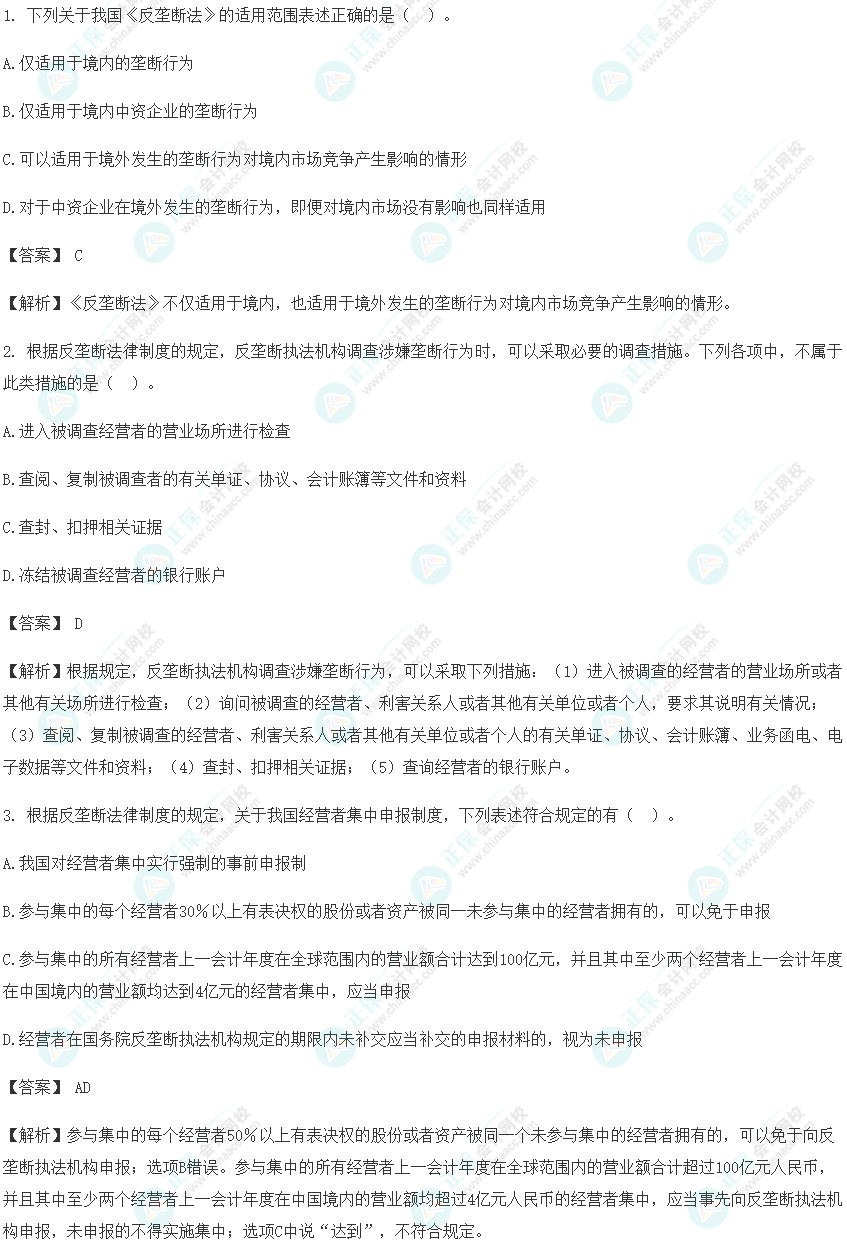 1. 下列关于我国《反垄断法》的适用范围表述正确的是（ ）。

A.仅适用于境内的垄断行为

B.仅适用于境内中资企业的垄断行为

C.可以适用于境外发生的垄断行为对境内市场竞争产生影响的情形

D.对于中资企业在境外发生的垄断行为，即便对境内市场没有影响也同样适用

【答案】 C

【解析】《反垄断法》不仅适用于境内，也适用于境外发生的垄断行为对境内市场竞争产生影响的情形。

2. 根据反垄断法律制度的规定，反垄断执法机构调查涉嫌垄断行为时，可以采取必要的调查措施。下列各项中，不属于此类措施的是（ ）。

A.进入被调查经营者的营业场所进行检查

B.查阅、复制被调查者的有关单证、协议、会计账簿等文件和资料

C.查封、扣押相关证据

D.冻结被调查经营者的银行账户

【答案】 D

【解析】根据规定，反垄断执法机构调查涉嫌垄断行为，可以采取下列措施：（1）进入被调查的经营者的营业场所或者其他有关场所进行检查；（2）询问被调查的经营者、利害关系人或者其他有关单位或者个人，要求其说明有关情况；（3）查阅、复制被调查的经营者、利害关系人或者其他有关单位或者个人的有关单证、协议、会计账簿、业务函电、电子数据等文件和资料；（4）查封、扣押相关证据；（5）查询经营者的银行账户。

3. 根据反垄断法律制度的规定，关于我国经营者集中申报制度，下列表述符合规定的有（ ）。

A.我国对经营者集中实行强制的事前申报制

B.参与集中的每个经营者30%以上有表决权的股份或者资产被同一未参与集中的经营者拥有的，可以免于申报

C.参与集中的所有经营者上一会计年度在全球范围内的营业额合计达到100亿元，并且其中至少两个经营者上一会计年度在中国境内的营业额均达到4亿元的经营者集中，应当申报

D.经营者在国务院反垄断执法机构规定的期限内未补交应当补交的申报材料的，视为未申报

【答案】 AD

【解析】参与集中的每个经营者50%以上有表决权的股份或者资产被同一个未参与集中的经营者拥有的，可以免于向反垄断执法机构申报；选项B错误。参与集中的所有经营者上一会计年度在全球范围内的营业额合计超过100亿元人民币，并且其中至少两个经营者上一会计年度在中国境内的营业额均超过4亿元人民币的经营者集中，应当事先向反垄断执法机构申报，未申报的不得实施集中；选项C中说“达到”，不符合规定。